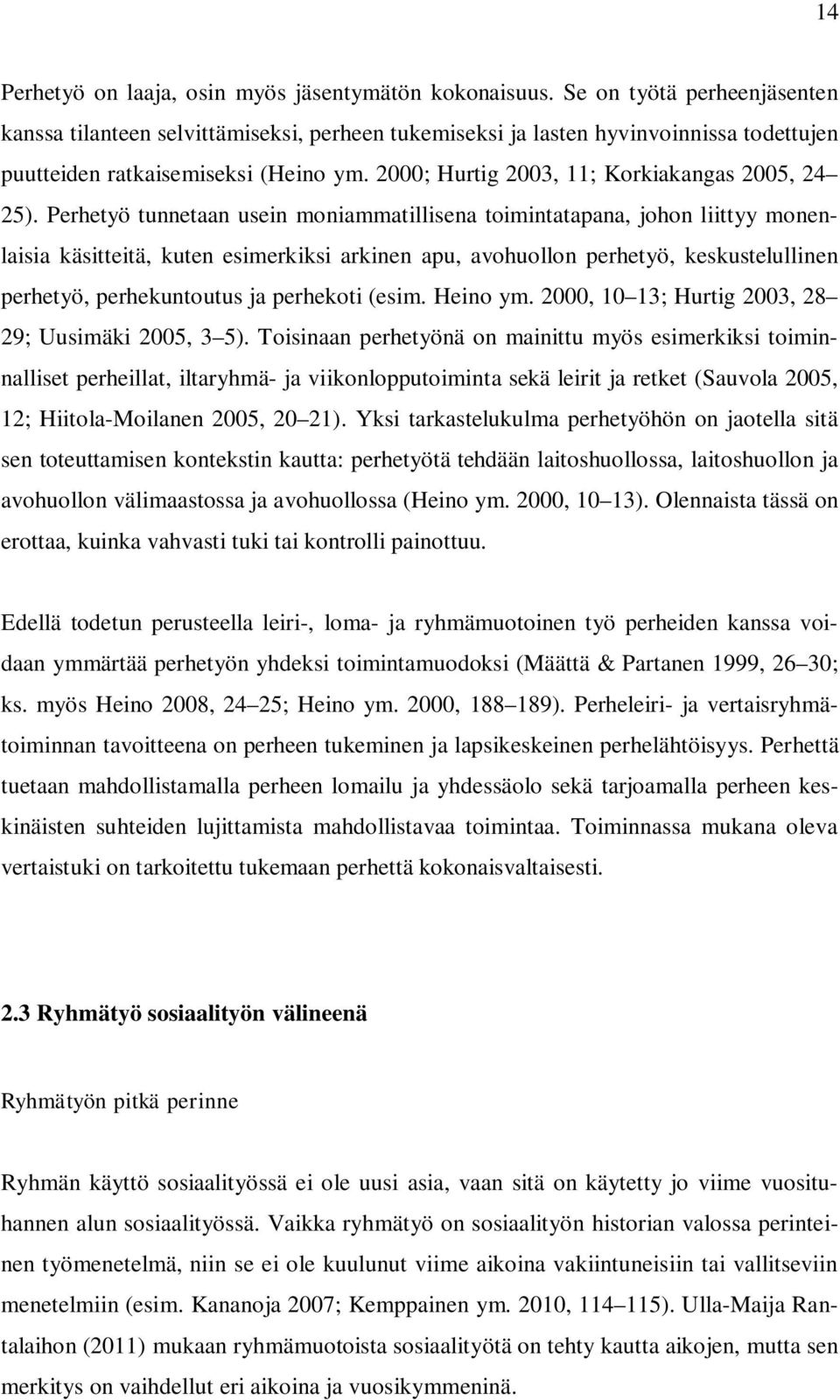 14

Perhetyö on laaja, osin myös jäsentymätön kokonaisuus. Se on työtä perheenjäsenten kanssa tilanteen selvittämiseksi, perheen tukemiseksi ja lasten hyvinvoinnissa todettujen puutteiden ratkaisemiseksi (Heino ym. 2000; Hurtig 2003, 11; Korkiakangas 2005, 24 25). Perhetyö tunnetaan usein moniammatillisena toimintatapana, johon liittyy monenlaisia käsitteitä, kuten esimerkiksi arkinen apu, avohuollon perhetyö, keskustelullinen perhetyö, perhekuntoutus ja perhekoti (esim. Heino ym. 2000, 10 13; Hurtig 2003, 28 29; Uusimäki 2005, 3 5). Toisinaan perhetyönä on mainittu myös esimerkiksi toiminnalliset perheillat, iltaryhmä- ja viikonlopputoiminta sekä leirit ja retket (Sauvola 2005, 12; Hiitola-Moilanen 2005, 20 21). Yksi tarkastelukulma perhetyöhön on jaotella sitä sen toteuttamisen kontekstin kautta: perhetyötä tehdään laitoshuollossa, laitoshuollon ja avohuollon välimaastossa ja avohuollossa (Heino ym. 2000, 10 13). Olennaista tässä on erottaa, kuinka vahvasti tuki tai kontrolli painottuu.

Edellä todetun perusteella leiri-, loma- ja ryhmämuotoinen työ perheiden kanssa voidaan ymmärtää perhetyön yhdeksi toimintamuodoksi (Määttä & Partanen 1999, 26 30; ks. myös Heino 2008, 24 25; Heino ym. 2000, 188 189). Perheleiri- ja vertaisryhmätoiminnan tavoitteena on perheen tukeminen ja lapsikeskeinen perhelähtöisyys. Perhettä tuetaan mahdollistamalla perheen lomailu ja yhdessäolo sekä tarjoamalla perheen keskinäisten suhteiden lujittamista mahdollistavaa toimintaa. Toiminnassa mukana oleva vertaistuki on tarkoitettu tukemaan perhettä kokonaisvaltaisesti.

2.3 Ryhmätyö sosiaalityön välineenä

Ryhmätyön pitkä perinne

Ryhmän käyttö sosiaalityössä ei ole uusi asia, vaan sitä on käytetty jo viime vuosituhannen alun sosiaalityössä. Vaikka ryhmätyö on sosiaalityön historian valossa perinteinen työmenetelmä, niin se ei ole kuulunut viime aikoina vakiintuneisiin tai vallitseviin menetelmiin (esim. Kananoja 2007; Kemppainen ym. 2010, 114 115). Ulla-Maija Rantalaihon (2011) mukaan ryhmämuotoista sosiaalityötä on tehty kautta aikojen, mutta sen merkitys on vaihdellut eri aikoina ja vuosikymmeninä.